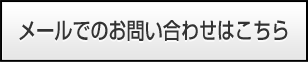 メールでのお問い合わせはこちら